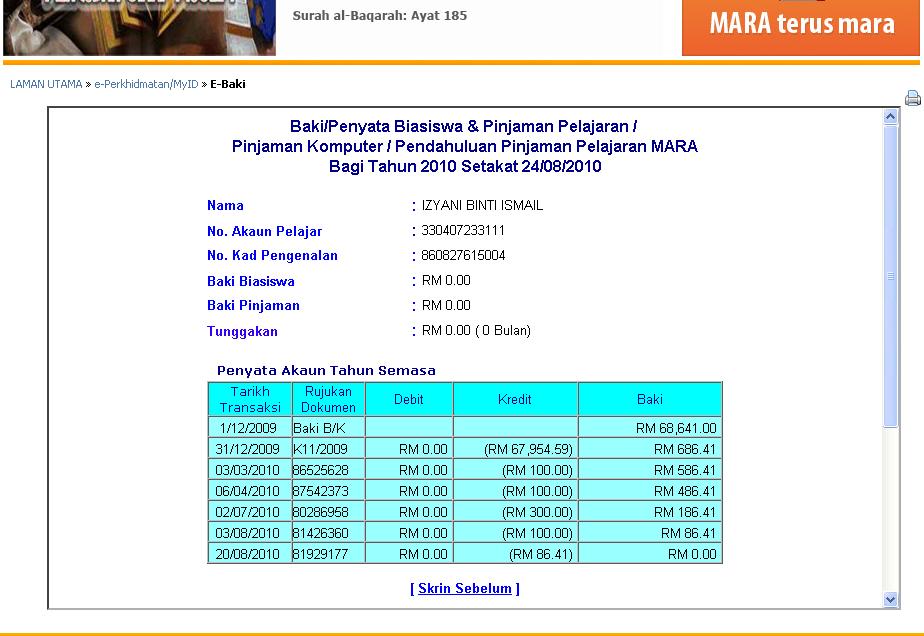 Surah al-Baqarah: Ayat 185

MARA terus mara

LAMAN UTAMA » e-Perkhidmatan/MyID » E-Baki

Baki/Penyata Biasiswa & Pinjaman Pelajaran / Pinjaman Komputer / Pendahuluan Pinjaman Pelajaran MARA Bagi Tahun 2010 Setakat 24/08/2010

Nama : IZYANI BINTI ISMAIL
No. Akaun Pelajar : 330407233111
No. Kad Pengenalan : 860827615004
Baki Biasiswa : RM 0.00
Baki Pinjaman : RM 0.00
Tunggakan : RM 0.00 ( 0 Bulan)

Penyata Akaun Tahun Semasa

| Tarikh Transaksi | Rujukan Dokumen | Debit | Kredit | Baki |
|---|---|---|---|---|
| 1/12/2009 | Baki B/K | | | RM 68,641.00 |
| 31/12/2009 | K11/2009 | RM 0.00 | (RM 67,954.59) | RM 686.41 |
| 03/03/2010 | 86525628 | RM 0.00 | (RM 100.00) | RM 586.41 |
| 06/04/2010 | 87542373 | RM 0.00 | (RM 100.00) | RM 486.41 |
| 02/07/2010 | 80286958 | RM 0.00 | (RM 300.00) | RM 186.41 |
| 03/08/2010 | 81426360 | RM 0.00 | (RM 100.00) | RM 86.41 |
| 20/08/2010 | 81929177 | RM 0.00 | (RM 86.41) | RM 0.00 |

[ Skrin Sebelum ]